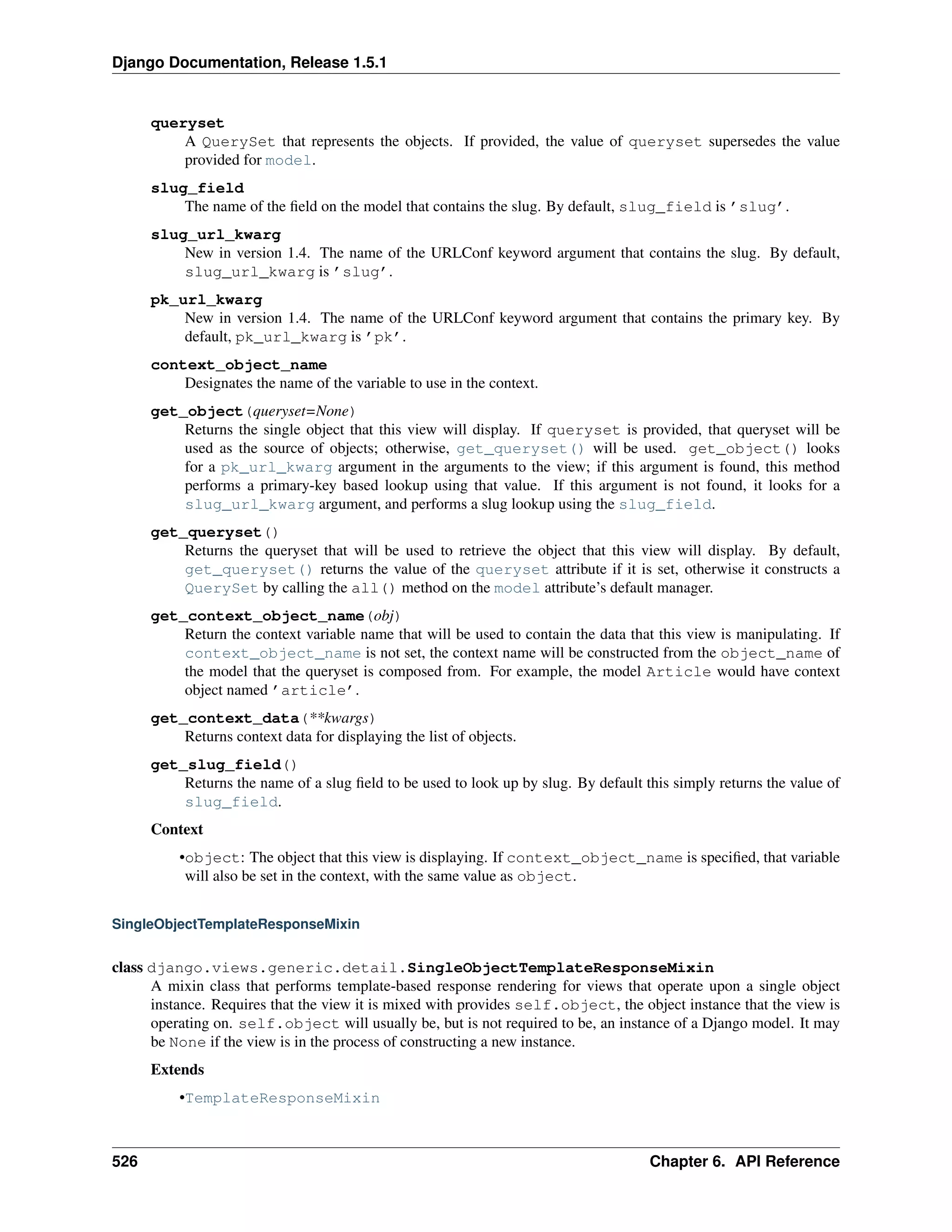 Django Documentation, Release 1.5.1

queryset
A QuerySet that represents the objects. If provided, the value of queryset supersedes the value provided for model.

slug_field
The name of the field on the model that contains the slug. By default, slug_field is 'slug'.

slug_url_kwarg
New in version 1.4. The name of the URLConf keyword argument that contains the slug. By default, slug_url_kwarg is 'slug'.

pk_url_kwarg
New in version 1.4. The name of the URLConf keyword argument that contains the primary key. By default, pk_url_kwarg is 'pk'.

context_object_name
Designates the name of the variable to use in the context.

get_object(queryset=None)
Returns the single object that this view will display. If queryset is provided, that queryset will be used as the source of objects; otherwise, get_queryset() will be used. get_object() looks for a pk_url_kwarg argument in the arguments to the view; if this argument is found, this method performs a primary-key based lookup using that value. If this argument is not found, it looks for a slug_url_kwarg argument, and performs a slug lookup using the slug_field.

get_queryset()
Returns the queryset that will be used to retrieve the object that this view will display. By default, get_queryset() returns the value of the queryset attribute if it is set, otherwise it constructs a QuerySet by calling the all() method on the model attribute's default manager.

get_context_object_name(obj)
Return the context variable name that will be used to contain the data that this view is manipulating. If context_object_name is not set, the context name will be constructed from the object_name of the model that the queryset is composed from. For example, the model Article would have context object named 'article'.

get_context_data(**kwargs)
Returns context data for displaying the list of objects.

get_slug_field()
Returns the name of a slug field to be used to look up by slug. By default this simply returns the value of slug_field.

Context

•object: The object that this view is displaying. If context_object_name is specified, that variable will also be set in the context, with the same value as object.

SingleObjectTemplateResponseMixin

class django.views.generic.detail.SingleObjectTemplateResponseMixin
A mixin class that performs template-based response rendering for views that operate upon a single object instance. Requires that the view it is mixed with provides self.object, the object instance that the view is operating on. self.object will usually be, but is not required to be, an instance of a Django model. It may be None if the view is in the process of constructing a new instance.

Extends

•TemplateResponseMixin

526 Chapter 6. API Reference